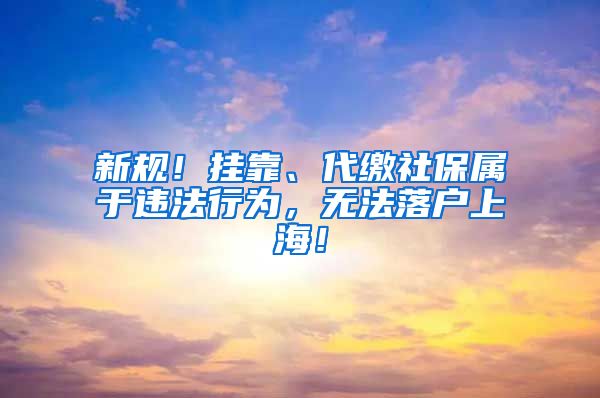 新规！挂靠、代缴社保属于违法行为，无法落户上海！